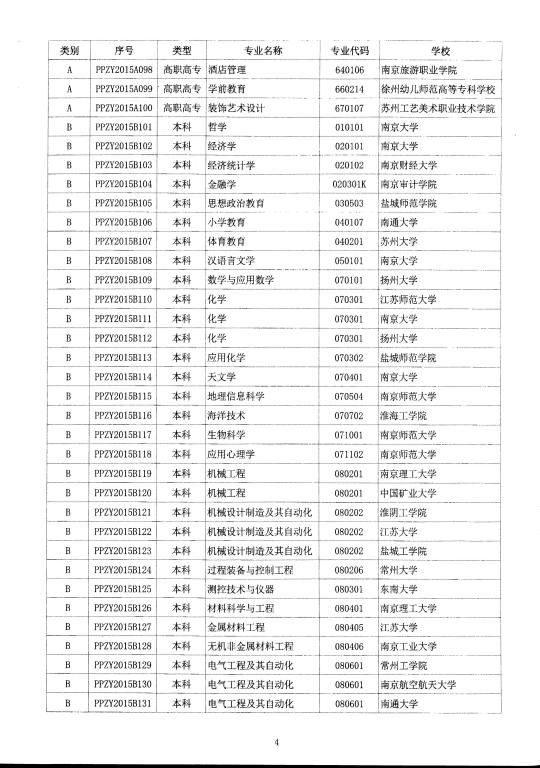 | 类别 | 序号 | 类型 | 专业名称 | 专业代码 | 学校 |
|---|---|---|---|---|---|
| A | PPZY2015A098 | 高职高专 | 酒店管理 | 640106 | 南京旅游职业学院 |
| A | PPZY2015A099 | 高职高专 | 学前教育 | 660214 | 徐州幼儿师范高等专科学校 |
| A | PPZY2015A100 | 高职高专 | 装饰艺术设计 | 670107 | 苏州工艺美术职业技术学院 |
| B | PPZY2015B101 | 本科 | 哲学 | 010101 | 南京大学 |
| B | PPZY2015B102 | 本科 | 经济学 | 020101 | 南京大学 |
| B | PPZY2015B103 | 本科 | 经济统计学 | 020102 | 南京财经大学 |
| B | PPZY2015B104 | 本科 | 金融学 | 020301K | 南京审计学院 |
| B | PPZY2015B105 | 本科 | 思想政治教育 | 030503 | 盐城师范学院 |
| B | PPZY2015B106 | 本科 | 小学教育 | 040107 | 南通大学 |
| B | PPZY2015B107 | 本科 | 体育教育 | 040201 | 苏州大学 |
| B | PPZY2015B108 | 本科 | 汉语言文学 | 050101 | 南京大学 |
| B | PPZY2015B109 | 本科 | 数学与应用数学 | 070101 | 扬州大学 |
| B | PPZY2015B110 | 本科 | 化学 | 070301 | 江苏师范大学 |
| B | PPZY2015B111 | 本科 | 化学 | 070301 | 南京大学 |
| B | PPZY2015B112 | 本科 | 化学 | 070301 | 扬州大学 |
| B | PPZY2015B113 | 本科 | 应用化学 | 070302 | 盐城师范学院 |
| B | PPZY2015B114 | 本科 | 天文学 | 070401 | 南京大学 |
| B | PPZY2015B115 | 本科 | 地理信息科学 | 070504 | 南京师范大学 |
| B | PPZY2015B116 | 本科 | 海洋技术 | 070702 | 淮海工学院 |
| B | PPZY2015B117 | 本科 | 生物科学 | 071001 | 南京师范大学 |
| B | PPZY2015B118 | 本科 | 应用心理学 | 071102 | 南京师范大学 |
| B | PPZY2015B119 | 本科 | 机械工程 | 080201 | 南京理工大学 |
| B | PPZY2015B120 | 本科 | 机械工程 | 080201 | 中国矿业大学 |
| B | PPZY2015B121 | 本科 | 机械设计制造及其自动化 | 080202 | 淮阴工学院 |
| B | PPZY2015B122 | 本科 | 机械设计制造及其自动化 | 080202 | 江苏大学 |
| B | PPZY2015B123 | 本科 | 机械设计制造及其自动化 | 080202 | 盐城工学院 |
| B | PPZY2015B124 | 本科 | 过程装备与控制工程 | 080206 | 常州大学 |
| B | PPZY2015B125 | 本科 | 测控技术与仪器 | 080301 | 东南大学 |
| B | PPZY2015B126 | 本科 | 材料科学与工程 | 080401 | 南京理工大学 |
| B | PPZY2015B127 | 本科 | 金属材料工程 | 080405 | 江苏大学 |
| B | PPZY2015B128 | 本科 | 无机非金属材料工程 | 080406 | 南京工业大学 |
| B | PPZY2015B129 | 本科 | 电气工程及其自动化 | 080601 | 常州工学院 |
| B | PPZY2015B130 | 本科 | 电气工程及其自动化 | 080601 | 南京航空航天大学 |
| B | PPZY2015B131 | 本科 | 电气工程及其自动化 | 080601 | 南通大学 |

4